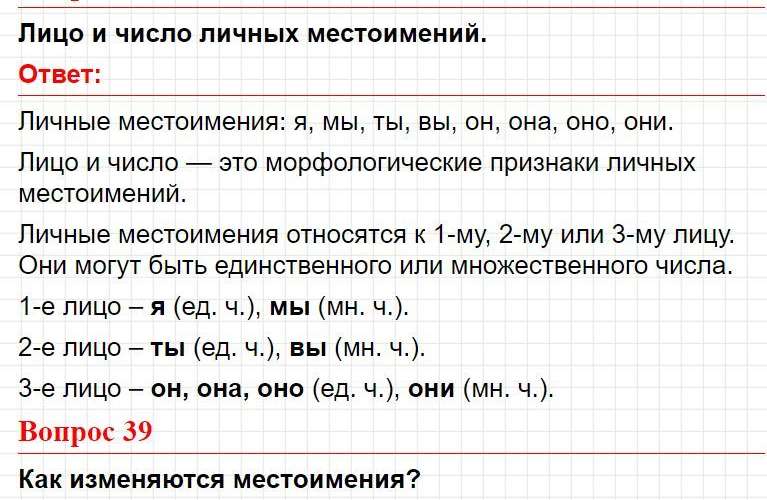 Лицо и число личных местоимений.

Ответ:

Личные местоимения: я, мы, ты, вы, он, она, оно, они.

Лицо и число — это морфологические признаки личных местоимений.

Личные местоимения относятся к 1-му, 2-му или 3-му лицу. Они могут быть единственного или множественного числа.

1-е лицо – я (ед. ч.), мы (мн. ч.).

2-е лицо – ты (ед. ч.), вы (мн. ч.).

3-е лицо – он, она, оно (ед. ч.), они (мн. ч.).

Вопрос 39

Как изменяются местоимения?